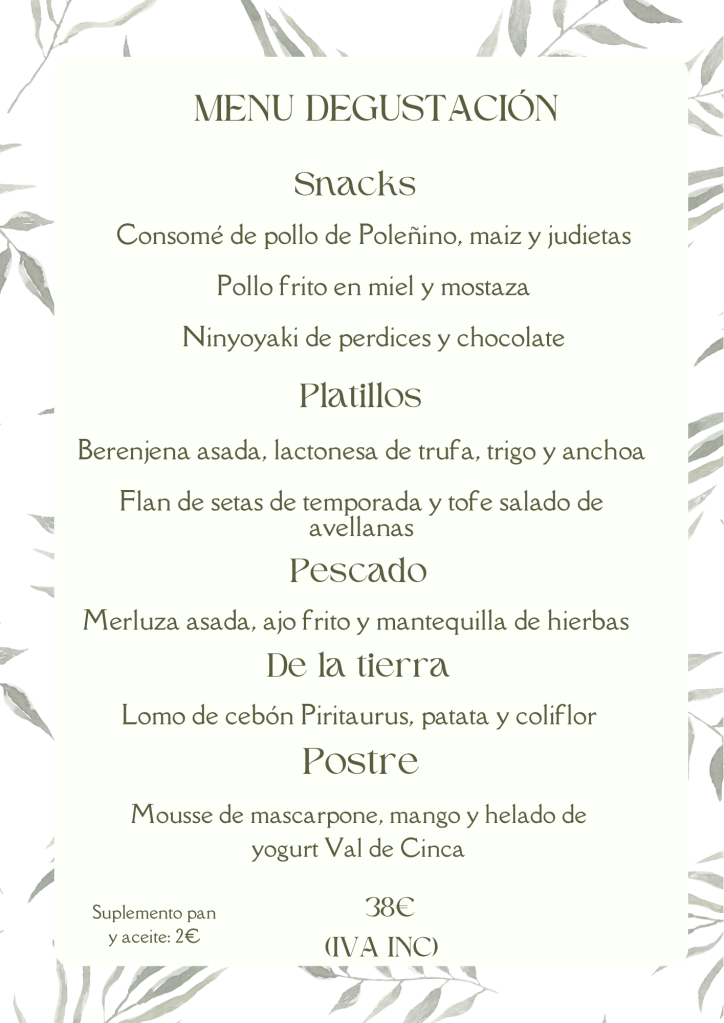 MENU DEGUSTACIÓN

Snacks

Consomé de pollo de Poleñino, maiz y judietas

Pollo frito en miel y mostaza

Ninyoyaki de perdices y chocolate

Platillos

Berenjena asada, lactonesa de trufa, trigo y anchoa

Flan de setas de temporada y tofe salado de avellanas

Pescado

Merluza asada, ajo frito y mantequilla de hierbas

De la tierra

Lomo de cebón Piritaurus, patata y coliflor

Postre

Mousse de mascarpone, mango y helado de yogurt Val de Cinca

Suplemento pan y aceite: 2€

38€
(IVA INC)